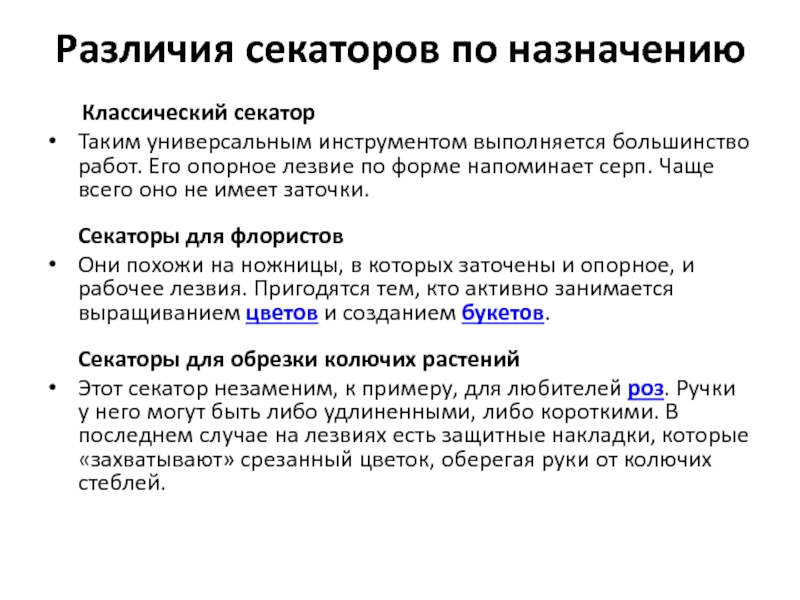 Различия секаторов по назначению

Классический секатор

• Таким универсальным инструментом выполняется большинство работ. Его опорное лезвие по форме напоминает серп. Чаще всего оно не имеет заточки.

Секаторы для флористов

• Они похожи на ножницы, в которых заточены и опорное, и рабочее лезвия. Пригодятся тем, кто активно занимается выращиванием цветов и созданием букетов.

Секаторы для обрезки колючих растений

• Этот секатор незаменим, к примеру, для любителей роз. Ручки у него могут быть либо удлиненными, либо короткими. В последнем случае на лезвиях есть защитные накладки, которые «захватывают» срезанный цветок, оберегая руки от колючих стеблей.